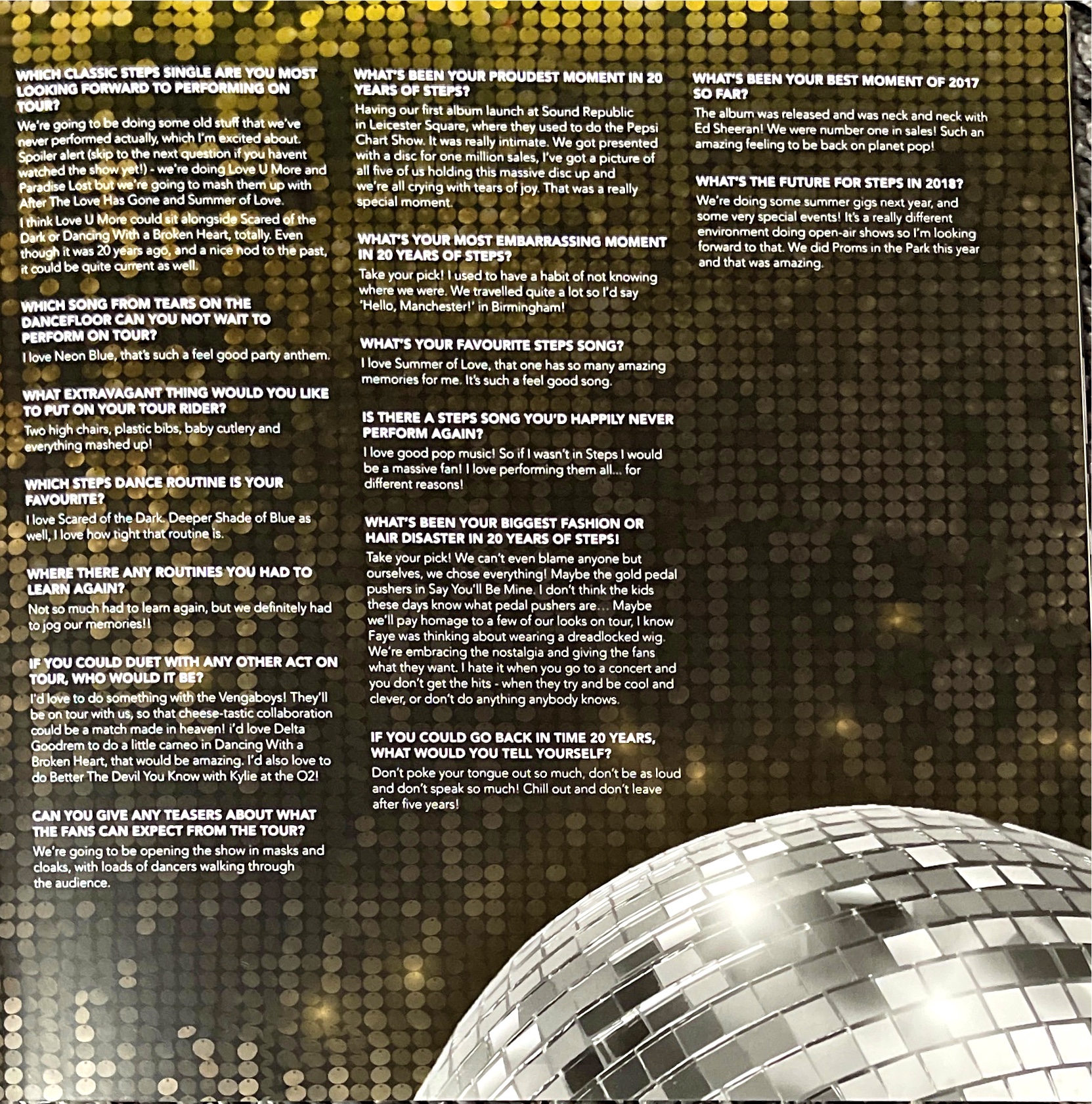 WHICH CLASSIC STEPS SINGLE ARE YOU MOST LOOKING FORWARD TO PERFORMING ON TOUR?

We're going to be doing some old stuff that we've never performed actually, which I'm excited about. Spoiler alert (skip to the next question if you havent watched the show yet!) - we're doing Love U More and Paradise Lost but we're going to mash them up with After The Love Has Gone and Summer of Love.

I think Love U More could sit alongside Scared of the Dark or Dancing With a Broken Heart, totally. Even though it was 20 years ago, and a nice nod to the past, it could be quite current as well.

WHICH SONG FROM TEARS ON THE DANCEFLOOR CAN YOU NOT WAIT TO PERFORM ON TOUR?

I love Neon Blue, that's such a feel good party anthem.

WHAT EXTRAVAGANT THING WOULD YOU LIKE TO PUT ON YOUR TOUR RIDER?

Two high chairs, plastic bibs, baby cutlery and everything mashed up!

WHICH STEPS DANCE ROUTINE IS YOUR FAVOURITE?

I love Scared of the Dark. Deeper Shade of Blue as well, I love how tight that routine is.

WHERE THERE ANY ROUTINES YOU HAD TO LEARN AGAIN?

Not so much had to learn again, but we definitely had to jog our memories!!

IF YOU COULD DUET WITH ANY OTHER ACT ON TOUR, WHO WOULD IT BE?

I'd love to do something with the Vengaboys! They'll be on tour with us, so that cheese-tastic collaboration could be a match made in heaven! i'd love Delta Goodrem to do a little cameo in Dancing With a Broken Heart, that would be amazing. I'd also love to do Better The Devil You Know with Kylie at the O2!

CAN YOU GIVE ANY TEASERS ABOUT WHAT THE FANS CAN EXPECT FROM THE TOUR?

We're going to be opening the show in masks and cloaks, with loads of dancers walking through the audience.

WHAT'S BEEN YOUR PROUDEST MOMENT IN 20 YEARS OF STEPS?

Having our first album launch at Sound Republic in Leicester Square, where they used to do the Pepsi Chart Show. It was really intimate. We got presented with a disc for one million sales, I've got a picture of all five of us holding this massive disc up and we're all crying with tears of joy. That was a really special moment.

WHAT'S YOUR MOST EMBARRASSING MOMENT IN 20 YEARS OF STEPS?

Take your pick! I used to have a habit of not knowing where we were. We travelled quite a lot so I'd say 'Hello, Manchester!' in Birmingham!

WHAT'S YOUR FAVOURITE STEPS SONG?

I love Summer of Love, that one has so many amazing memories for me. It's such a feel good song.

IS THERE A STEPS SONG YOU'D HAPPILY NEVER PERFORM AGAIN?

I love good pop music! So if I wasn't in Steps I would be a massive fan! I love performing them all... for different reasons!

WHAT'S BEEN YOUR BIGGEST FASHION OR HAIR DISASTER IN 20 YEARS OF STEPS!

Take your pick! We can't even blame anyone but ourselves, we chose everything! Maybe the gold pedal pushers in Say You'll Be Mine. I don't think the kids these days know what pedal pushers are... Maybe we'll pay homage to a few of our looks on tour, I know Faye was thinking about wearing a dreadlocked wig. We're embracing the nostalgia and giving the fans what they want. I hate it when you go to a concert and you don't get the hits - when they try and be cool and clever, or don't do anything anybody knows.

IF YOU COULD GO BACK IN TIME 20 YEARS, WHAT WOULD YOU TELL YOURSELF?

Don't poke your tongue out so much, don't be as loud and don't speak so much! Chill out and don't leave after five years!

WHAT'S BEEN YOUR BEST MOMENT OF 2017 SO FAR?

The album was released and was neck and neck with Ed Sheeran! We were number one in sales! Such an amazing feeling to be back on planet pop!

WHAT'S THE FUTURE FOR STEPS IN 2018?

We're doing some summer gigs next year, and some very special events! It's a really different environment doing open-air shows so I'm looking forward to that. We did Proms in the Park this year and that was amazing.